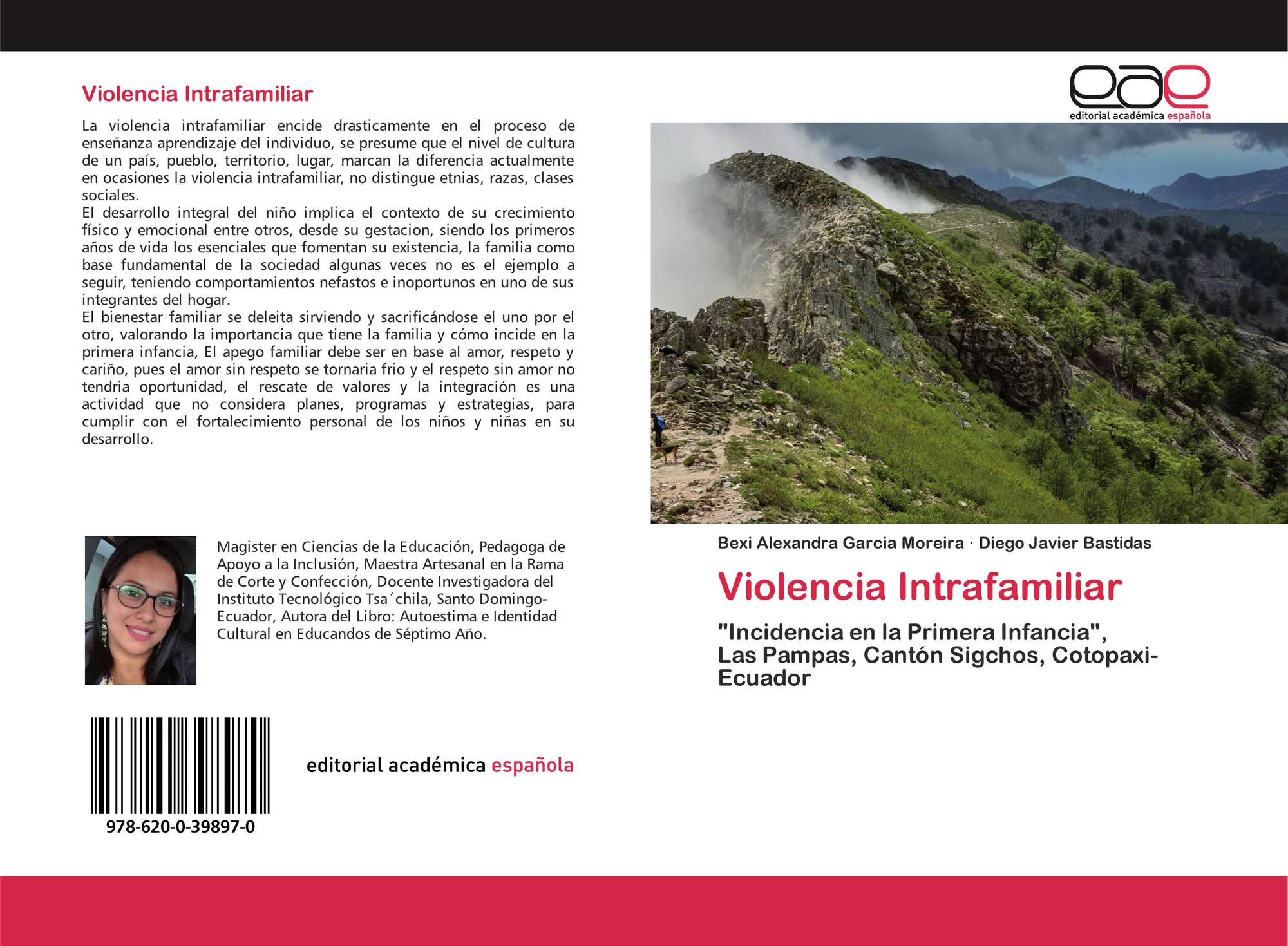 Violencia Intrafamiliar

La violencia intrafamiliar encide drasticamente en el proceso de enseñanza aprendizaje del individuo, se presume que el nivel de cultura de un país, pueblo, territorio, lugar, marcan la diferencia actualmente en ocasiones la violencia intrafamiliar, no distingue etnias, razas, clases sociales.
El desarrollo integral del niño implica el contexto de su crecimiento físico y emocional entre otros, desde su gestacion, siendo los primeros años de vida los esenciales que fomentan su existencia, la familia como base fundamental de la sociedad algunas veces no es el ejemplo a seguir, teniendo comportamientos nefastos e inoportunos en uno de sus integrantes del hogar.
El bienestar familiar se deleita sirviendo y sacrificándose el uno por el otro, valorando la importancia que tiene la familia y cómo incide en la primera infancia, El apego familiar debe ser en base al amor, respeto y cariño, pues el amor sin respeto se tornaria frio y el respeto sin amor no tendria oportunidad, el rescate de valores y la integración es una actividad que no considera planes, programas y estrategias, para cumplir con el fortalecimiento personal de los niños y niñas en su desarrollo.

Magister en Ciencias de la Educación, Pedagoga de Apoyo a la Inclusión, Maestra Artesanal en la Rama de Corte y Confección, Docente Investigadora del Instituto Tecnológico Tsa´chila, Santo Domingo-Ecuador, Autora del Libro: Autoestima e Identidad Cultural en Educandos de Séptimo Año.

978-620-0-39897-0

editorial académica española

eae
editorial académica española

Bexi Alexandra Garcia Moreira · Diego Javier Bastidas

Violencia Intrafamiliar

"Incidencia en la Primera Infancia", Las Pampas, Cantón Sigchos, Cotopaxi-Ecuador